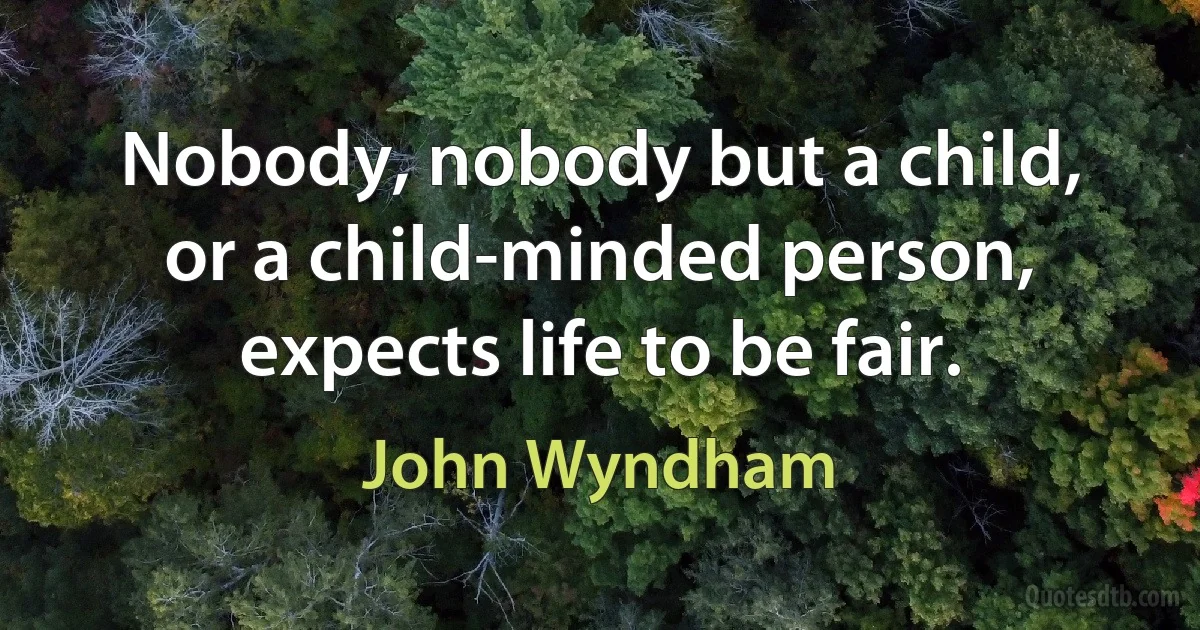 Nobody, nobody but a child, or a child-minded person, expects life to be fair.

John Wyndham

Quotesdtb.com